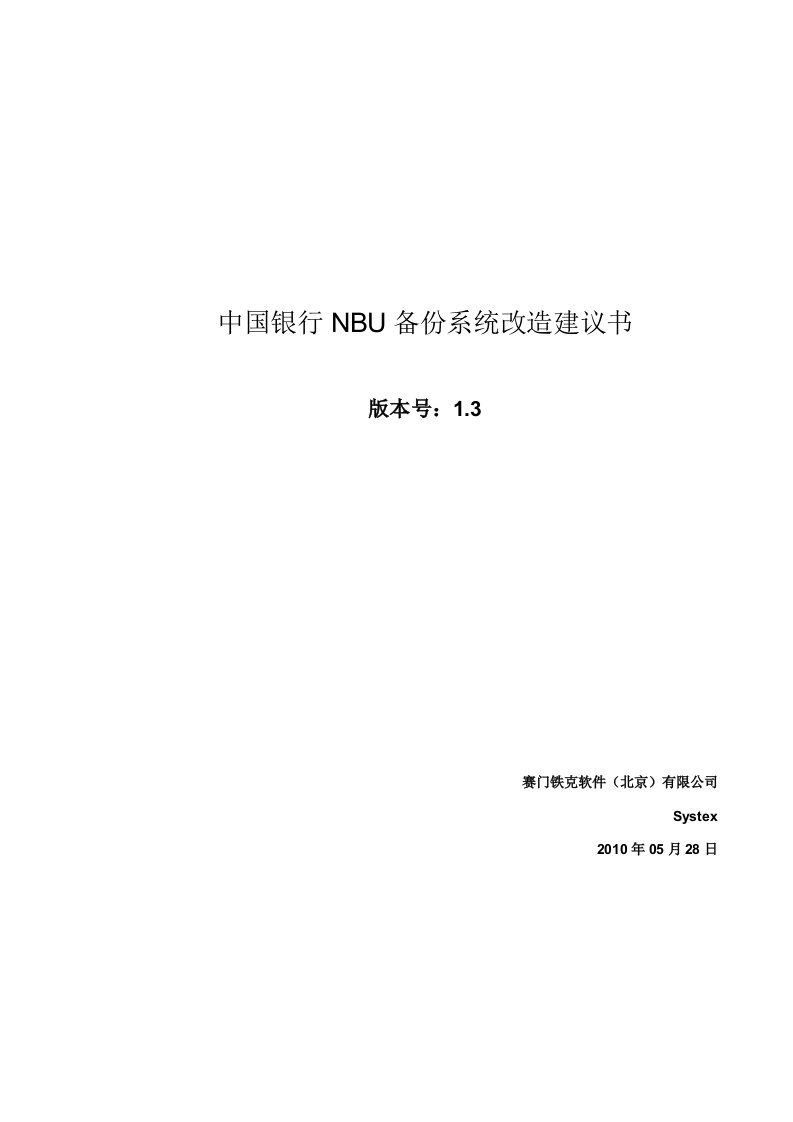 中国银行 NBU 备份系统改造建议书

版本号：1.3

赛门铁克软件（北京）有限公司

Systex

2010 年 05 月 28 日